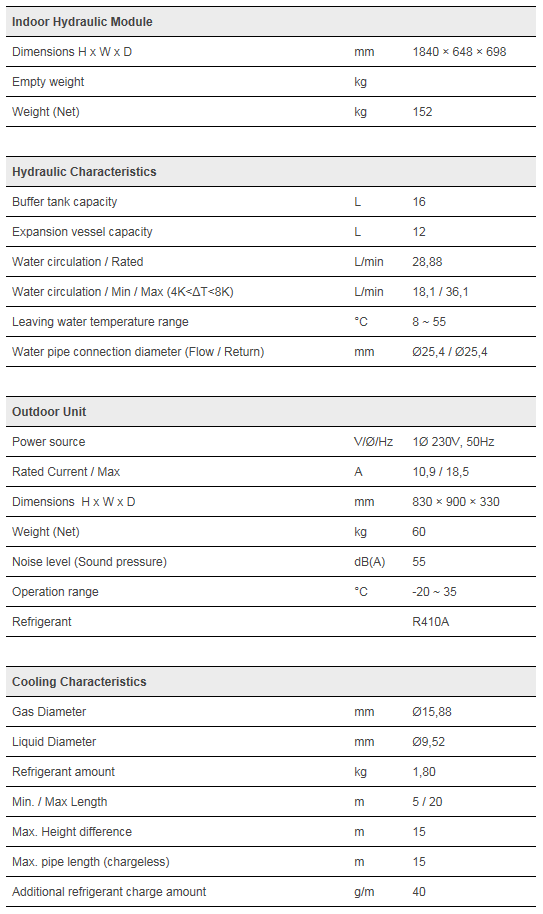 | Indoor Hydraulic Module | | |
|---|---|---|
| Dimensions H x W x D | mm | 1840 × 648 × 698 |
| Empty weight | kg | |
| Weight (Net) | kg | 152 |

| Hydraulic Characteristics | | |
|---|---|---|
| Buffer tank capacity | L | 16 |
| Expansion vessel capacity | L | 12 |
| Water circulation / Rated | L/min | 28,88 |
| Water circulation / Min / Max (4K<ΔT<8K) | L/min | 18,1 / 36,1 |
| Leaving water temperature range | °C | 8 ~ 55 |
| Water pipe connection diameter (Flow / Return) | mm | Ø25,4 / Ø25,4 |

| Outdoor Unit | | |
|---|---|---|
| Power source | V/Ø/Hz | 1Ø 230V, 50Hz |
| Rated Current / Max | A | 10,9 / 18,5 |
| Dimensions H x W x D | mm | 830 × 900 × 330 |
| Weight (Net) | kg | 60 |
| Noise level (Sound pressure) | dB(A) | 55 |
| Operation range | °C | -20 ~ 35 |
| Refrigerant | | R410A |

| Cooling Characteristics | | |
|---|---|---|
| Gas Diameter | mm | Ø15,88 |
| Liquid Diameter | mm | Ø9,52 |
| Refrigerant amount | kg | 1,80 |
| Min. / Max Length | m | 5 / 20 |
| Max. Height difference | m | 15 |
| Max. pipe length (chargeless) | m | 15 |
| Additional refrigerant charge amount | g/m | 40 |